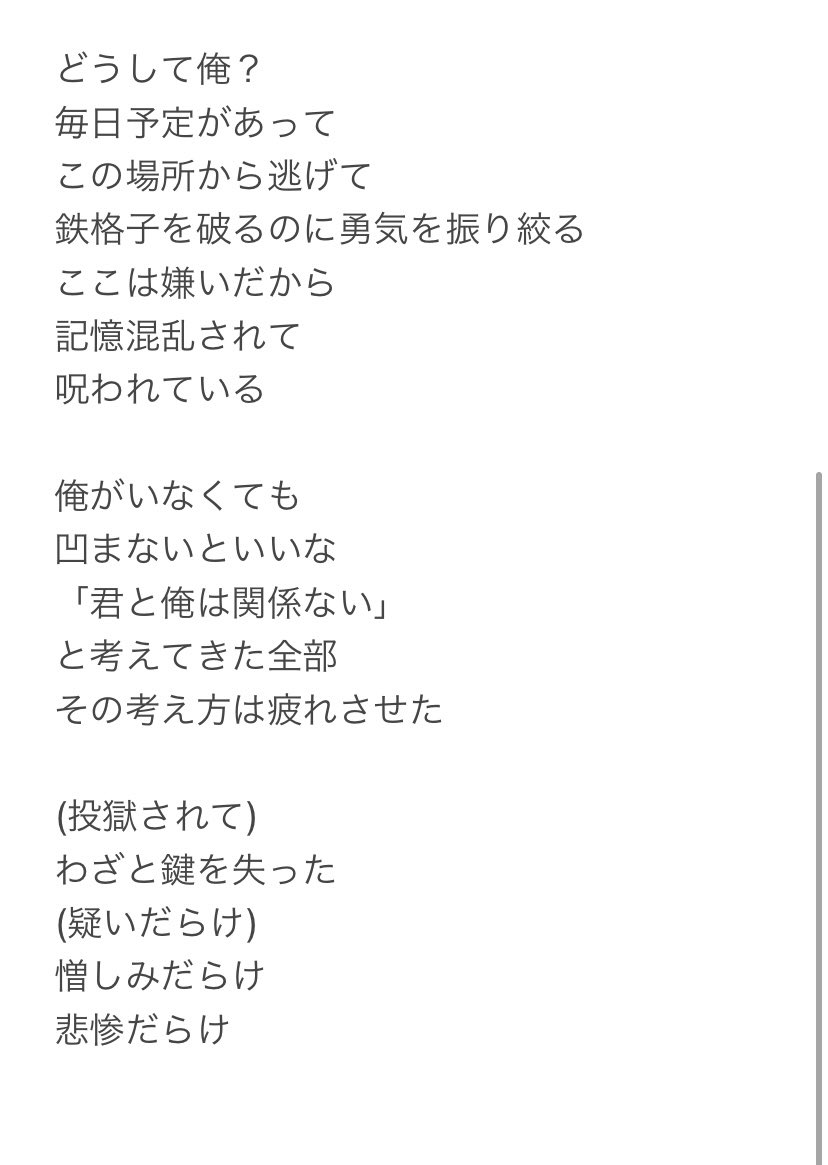 どうして俺？
毎日予定があって
この場所から逃げて
鉄格子を破るのに勇気を振り絞る
ここは嫌いだから
記憶混乱されて
呪われている

俺がいなくても
凹まないといいな
「君と俺は関係ない」
と考えてきた全部
その考え方は疲れさせた

(投獄されて)
わざと鍵を失った
(疑いだらけ)
憎しみだらけ
悲惨だらけ